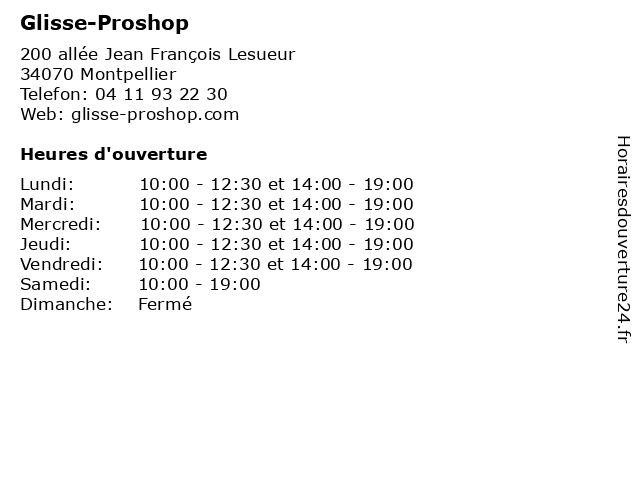 Glisse-Proshop

200 allée Jean François Lesueur
34070 Montpellier
Telefon: 04 11 93 22 30
Web: glisse-proshop.com

Heures d'ouverture

Lundi: 10:00 - 12:30 et 14:00 - 19:00
Mardi: 10:00 - 12:30 et 14:00 - 19:00
Mercredi: 10:00 - 12:30 et 14:00 - 19:00
Jeudi: 10:00 - 12:30 et 14:00 - 19:00
Vendredi: 10:00 - 12:30 et 14:00 - 19:00
Samedi: 10:00 - 19:00
Dimanche: Fermé

Horairesdouverture24.fr